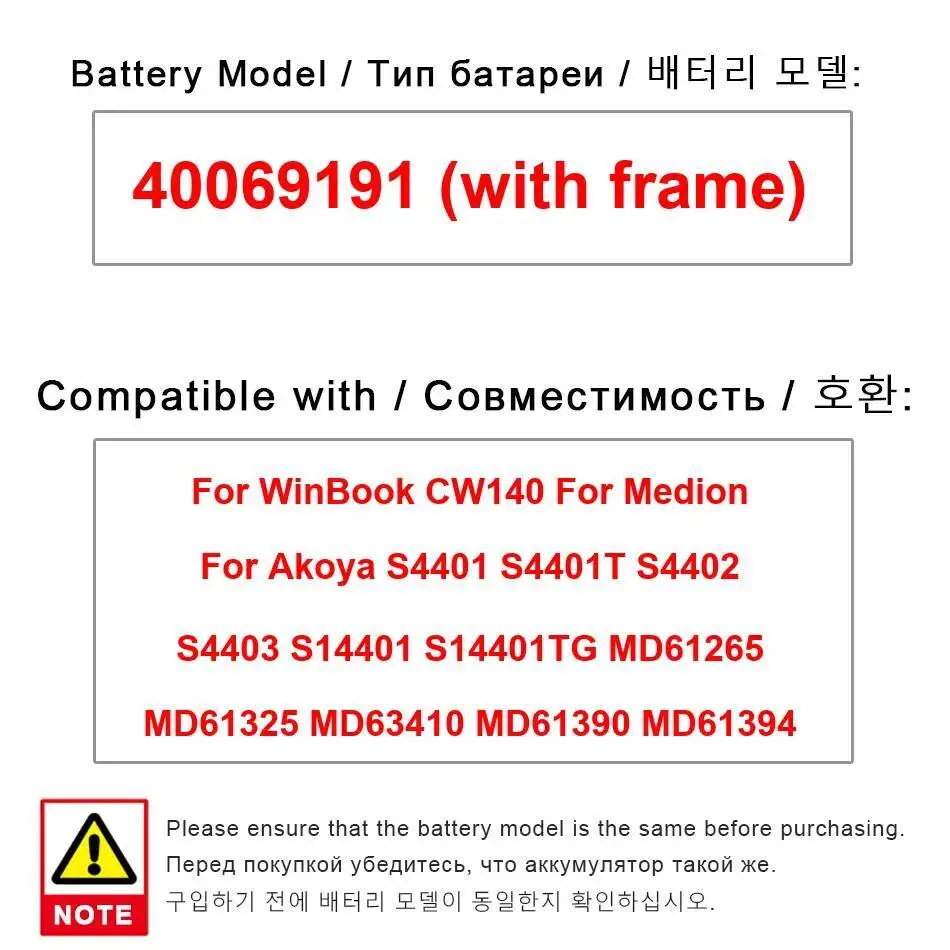 Battery Model / Тип батареи / 배터리 모델:

40069191 (with frame)

Compatible with / Совместимость / 호환:

For WinBook CW140 For Medion

For Akoya S4401 S4401T S4402

S4403 S14401 S14401TG MD61265

MD61325 MD63410 MD61390 MD61394

NOTE

Please ensure that the battery model is the same before purchasing.
Перед покупкой убедитесь, что аккумулятор такой же.
구입하기 전에 배터리 모델이 동일한지 확인하십시오.